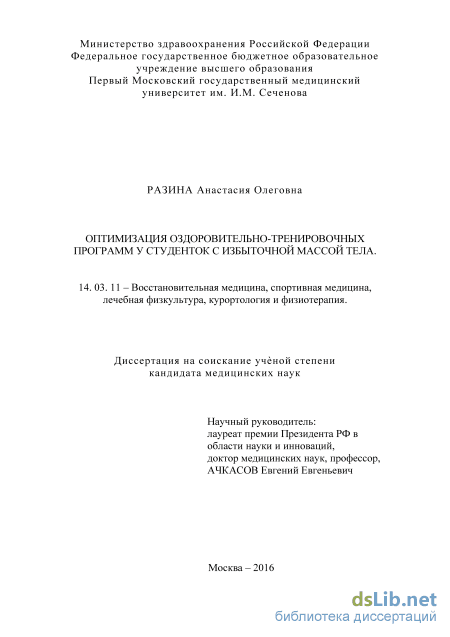 Министерство здравоохранения Российской Федерации
Федеральное государственное бюджетное образовательное учреждение высшего образования
Первый Московский государственный медицинский университет им. И.М. Сеченова

РАЗИНА Анастасия Олеговна

ОПТИМИЗАЦИЯ ОЗДОРОВИТЕЛЬНО-ТРЕНИРОВОЧНЫХ ПРОГРАММ У СТУДЕНТОК С ИЗБЫТОЧНОЙ МАССОЙ ТЕЛА.

14. 03. 11 – Восстановительная медицина, спортивная медицина, лечебная физкультура, курортология и физиотерапия.

Диссертация на соискание учёной степени кандидата медицинских наук

Научный руководитель:
лауреат премии Президента РФ в области науки и инноваций,
доктор медицинских наук, профессор,
АЧКАСОВ Евгений Евгеньевич

Москва – 2016

dsLib.net
библиотека диссертаций